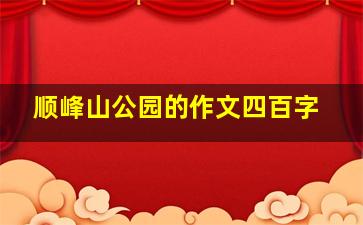 顺峰山公园的作文四百字